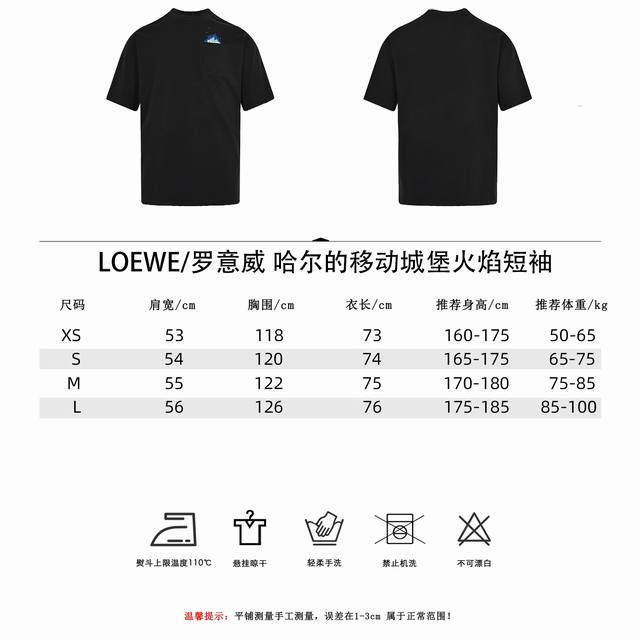 LOEWE/罗意威 哈尔的移动城堡火焰短袖

| 尺码 | 肩宽/cm | 胸围/cm | 衣长/cm | 推荐身高/cm | 推荐体重/kg |
|---|---|---|---|---|---|
| XS | 53 | 118 | 73 | 160-175 | 50-65 |
| S | 54 | 120 | 74 | 165-175 | 65-75 |
| M | 55 | 122 | 75 | 170-180 | 75-85 |
| L | 56 | 126 | 76 | 175-185 | 85-100 |

熨斗上限温度110℃
悬挂晾干
轻柔手洗
禁止机洗
不可漂白

温馨提示：平铺测量手工测量，误差在1-3cm 属于正常范围！